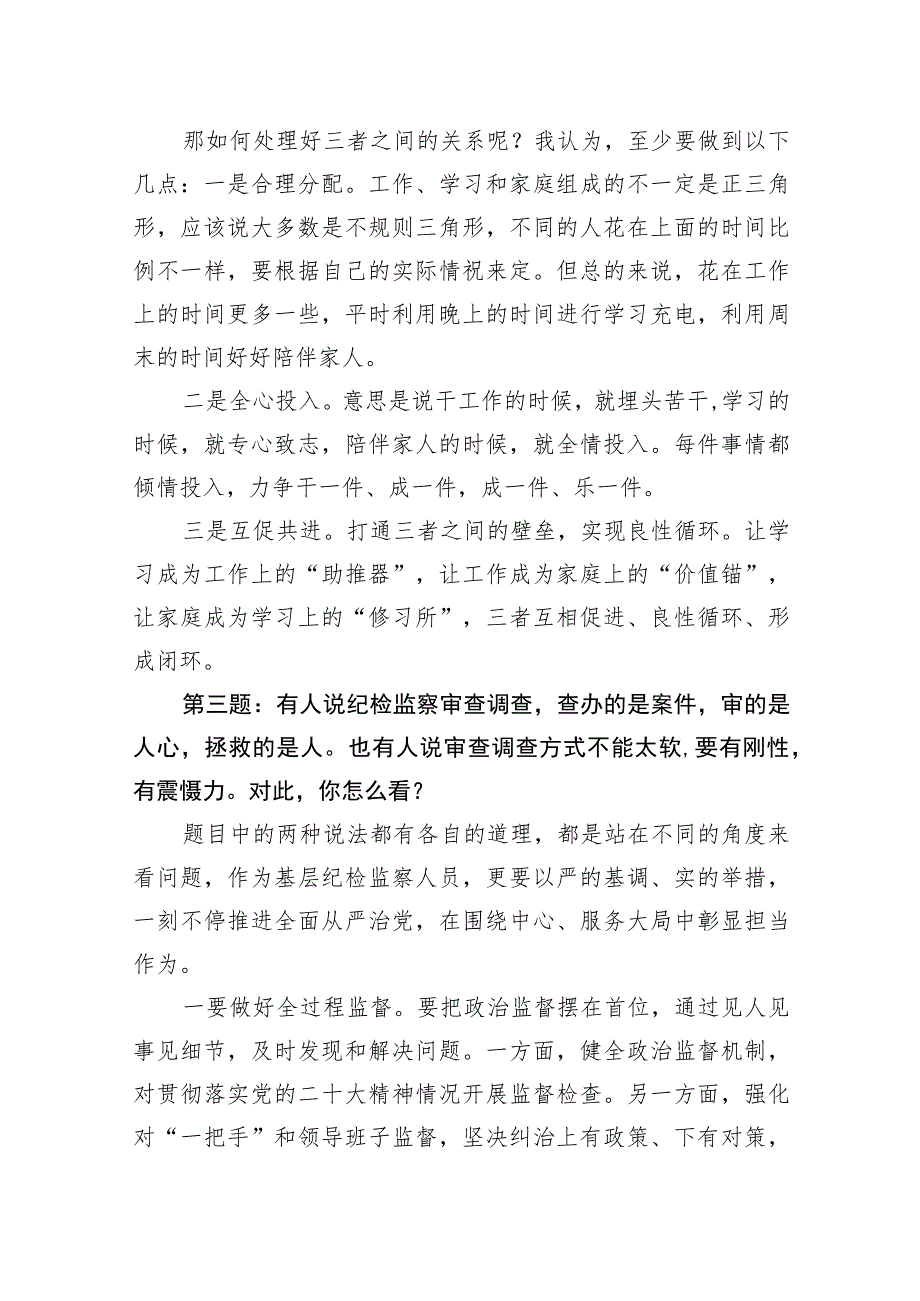 那如何处理好三者之间的关系呢？我认为，至少要做到以下几点：一是合理分配。工作、学习和家庭组成的不一定是正三角形，应该说大多数是不规则三角形，不同的人花在上面的时间比例不一样，要根据自己的实际情祝来定。但总的来说，花在工作上的时间更多一些，平时利用晚上的时间进行学习充电，利用周末的时间好好陪伴家人。

二是全心投入。意思是说干工作的时候，就埋头苦干，学习的时候，就专心致志，陪伴家人的时候，就全情投入。每件事情都倾情投入，力争干一件、成一件，成一件、乐一件。

三是互促共进。打通三者之间的壁垒，实现良性循环。让学习成为工作上的“助推器”，让工作成为家庭上的“价值锚”，让家庭成为学习上的“修习所”，三者互相促进、良性循环、形成闭环。

第三题：有人说纪检监察审查调查，查办的是案件，审的是人心，拯救的是人。也有人说审查调查方式不能太软，要有刚性，有震慑力。对此，你怎么看？

题目中的两种说法都有各自的道理，都是站在不同的角度来看问题，作为基层纪检监察人员，更要以严的基调、实的举措，一刻不停推进全面从严治党，在围绕中心、服务大局中彰显担当作为。

一要做好全过程监督。要把政治监督摆在首位，通过见人见事见细节，及时发现和解决问题。一方面，健全政治监督机制，对贯彻落实党的二十大精神情况开展监督检查。另一方面，强化对“一把手”和领导班子监督，坚决纠治上有政策、下有对策，